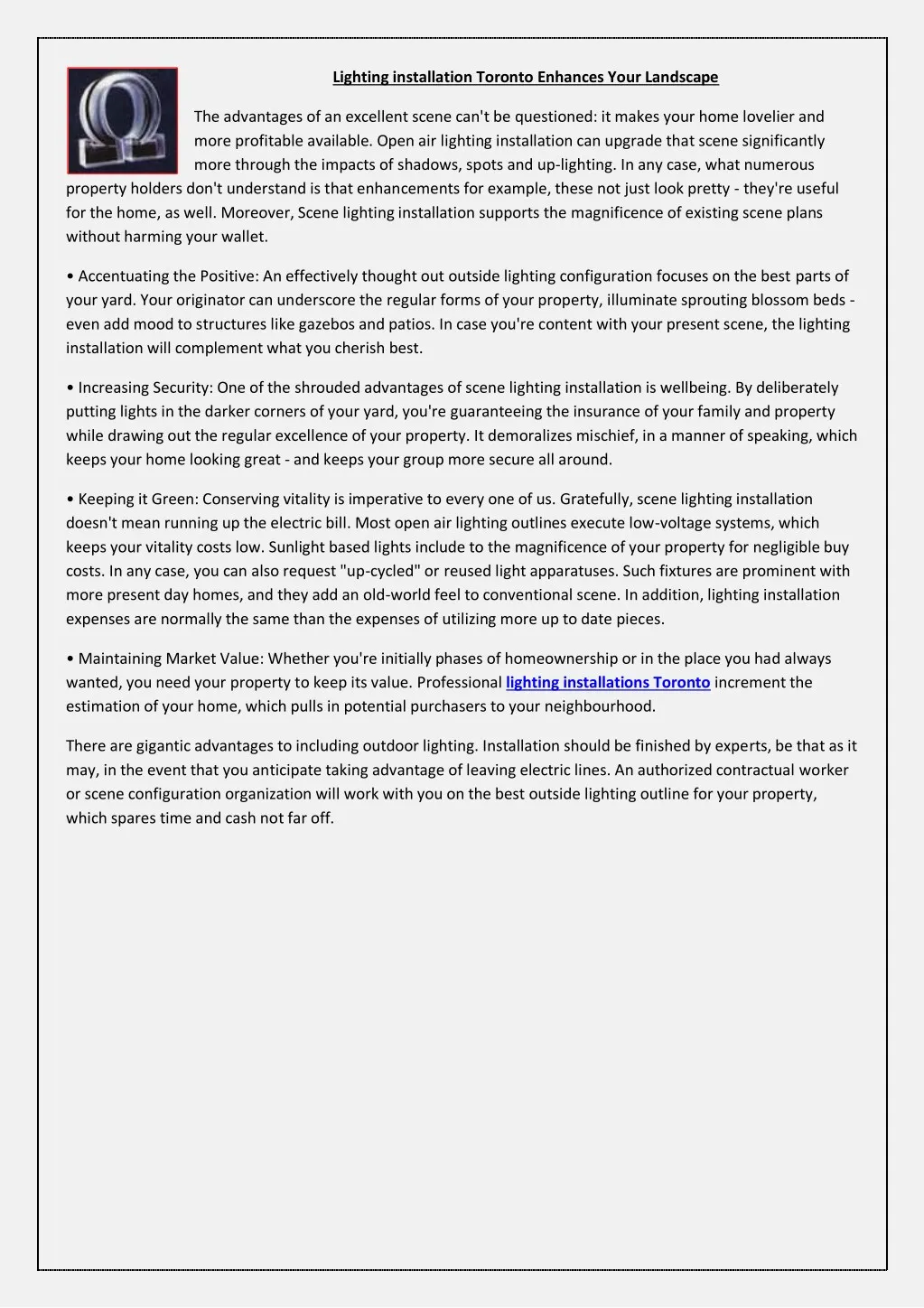 Lighting installation Toronto Enhances Your Landscape

The advantages of an excellent scene can't be questioned: it makes your home lovelier and more profitable available. Open air lighting installation can upgrade that scene significantly more through the impacts of shadows, spots and up-lighting. In any case, what numerous property holders don't understand is that enhancements for example, these not just look pretty - they're useful for the home, as well. Moreover, Scene lighting installation supports the magnificence of existing scene plans without harming your wallet.

• Accentuating the Positive: An effectively thought out outside lighting configuration focuses on the best parts of your yard. Your originator can underscore the regular forms of your property, illuminate sprouting blossom beds - even add mood to structures like gazebos and patios. In case you're content with your present scene, the lighting installation will complement what you cherish best.

• Increasing Security: One of the shrouded advantages of scene lighting installation is wellbeing. By deliberately putting lights in the darker corners of your yard, you're guaranteeing the insurance of your family and property while drawing out the regular excellence of your property. It demoralizes mischief, in a manner of speaking, which keeps your home looking great - and keeps your group more secure all around.

• Keeping it Green: Conserving vitality is imperative to every one of us. Gratefully, scene lighting installation doesn't mean running up the electric bill. Most open air lighting outlines execute low-voltage systems, which keeps your vitality costs low. Sunlight based lights include to the magnificence of your property for negligible buy costs. In any case, you can also request "up-cycled" or reused light apparatuses. Such fixtures are prominent with more present day homes, and they add an old-world feel to conventional scene. In addition, lighting installation expenses are normally the same than the expenses of utilizing more up to date pieces.

• Maintaining Market Value: Whether you're initially phases of homeownership or in the place you had always wanted, you need your property to keep its value. Professional lighting installations Toronto increment the estimation of your home, which pulls in potential purchasers to your neighbourhood.

There are gigantic advantages to including outdoor lighting. Installation should be finished by experts, be that as it may, in the event that you anticipate taking advantage of leaving electric lines. An authorized contractual worker or scene configuration organization will work with you on the best outside lighting outline for your property, which spares time and cash not far off.